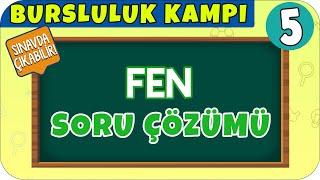 BURSLULUK KAMPI

5

SINAVDA ÇIKABİLİR!

FEN

SORU ÇÖZÜMÜ